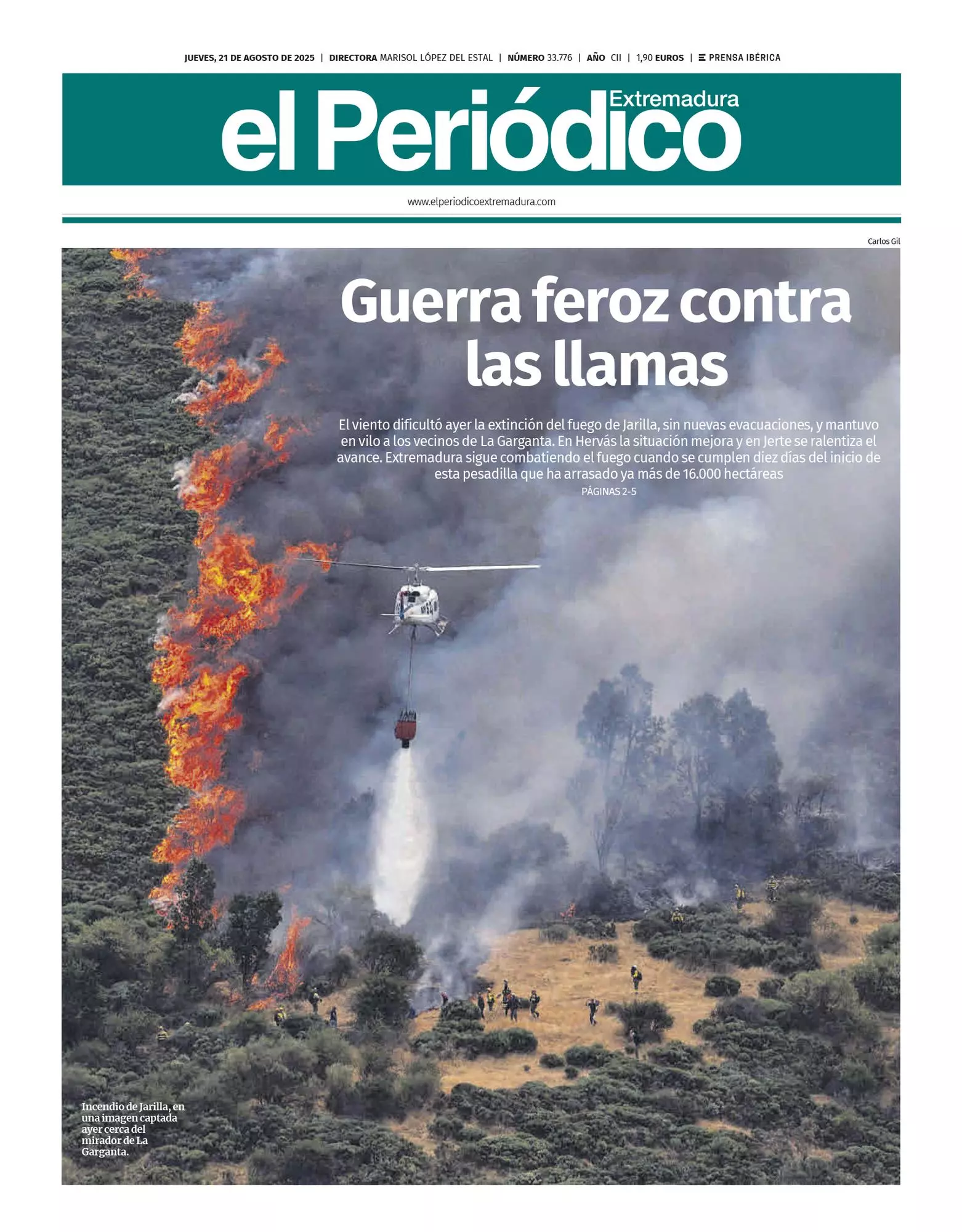 JUEVES, 21 DE AGOSTO DE 2025 | DIRECTORA MARISOL LÓPEZ DEL ESTAL | NÚMERO 33.776 | AÑO CII | 1,90 EUROS | PRENSA IBÉRICA

el Periódico Extremadura

www.elperiodicoextremadura.com

Carlos Gil

Guerra feroz contra las llamas

El viento dificultó ayer la extinción del fuego de Jarilla, sin nuevas evacuaciones, y mantuvo en vilo a los vecinos de La Garganta. En Hervás la situación mejora y en Jerte se ralentiza el avance. Extremadura sigue combatiendo el fuego cuando se cumplen diez días del inicio de esta pesadilla que ha arrasado ya más de 16.000 hectáreas

PÁGINAS 2-5

Incendio de Jarilla, en una imagen captada ayer cerca del mirador de La Garganta.